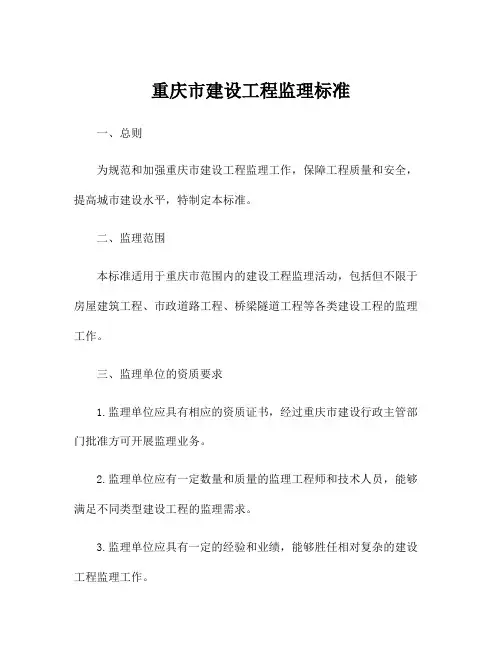 重庆市建设工程监理标准

一、总则

为规范和加强重庆市建设工程监理工作，保障工程质量和安全，提高城市建设水平，特制定本标准。

二、监理范围

本标准适用于重庆市范围内的建设工程监理活动，包括但不限于房屋建筑工程、市政道路工程、桥梁隧道工程等各类建设工程的监理工作。

三、监理单位的资质要求

1. 监理单位应具有相应的资质证书，经过重庆市建设行政主管部门批准方可开展监理业务。

2. 监理单位应有一定数量和质量的监理工程师和技术人员，能够满足不同类型建设工程的监理需求。

3. 监理单位应具有一定的经验和业绩，能够胜任相对复杂的建设工程监理工作。